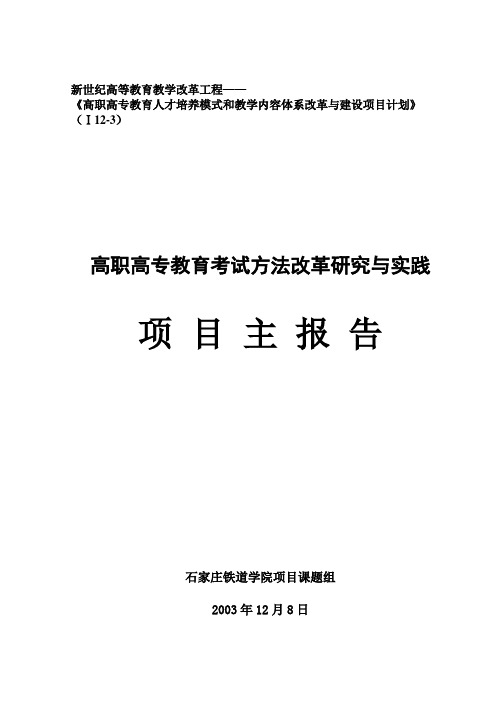 新世纪高等教育教学改革工程——
《高职高专教育人才培养模式和教学内容体系改革与建设项目计划》
（Ⅰ12-3）

高职高专教育考试方法改革研究与实践

项 目 主 报 告

石家庄铁道学院项目课题组

2003 年 12 月 8 日